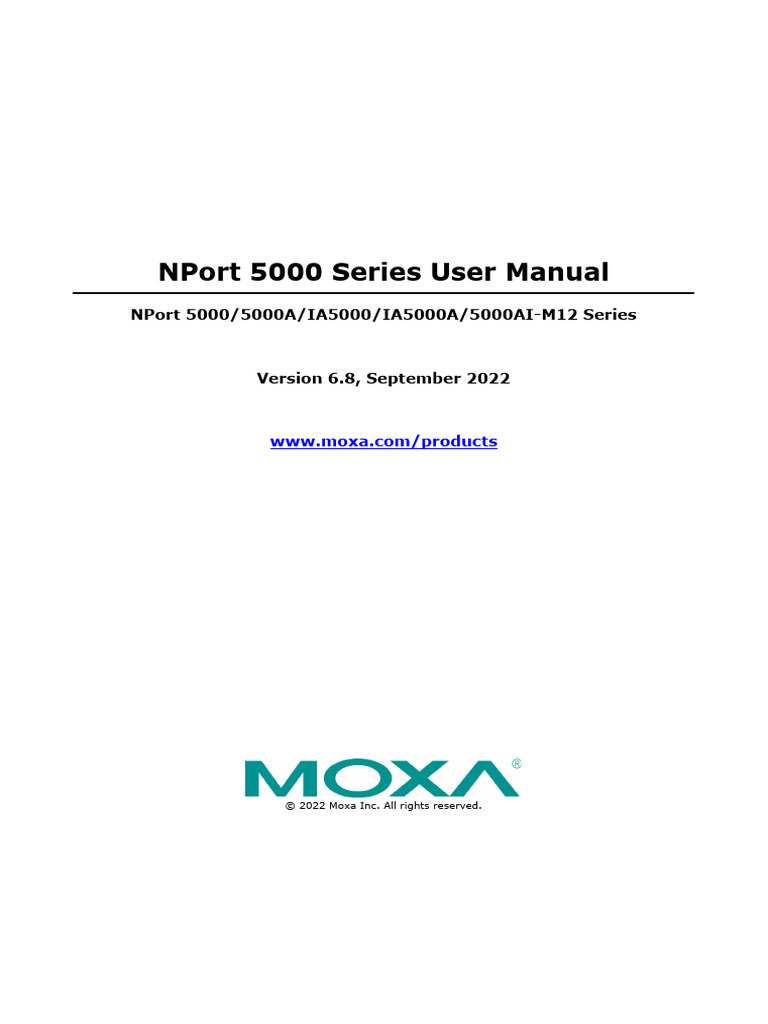 NPort 5000 Series User Manual

NPort 5000/5000A/IA5000/IA5000A/5000AI-M12 Series

Version 6.8, September 2022

www.moxa.com/products

MOXA®

© 2022 Moxa Inc. All rights reserved.